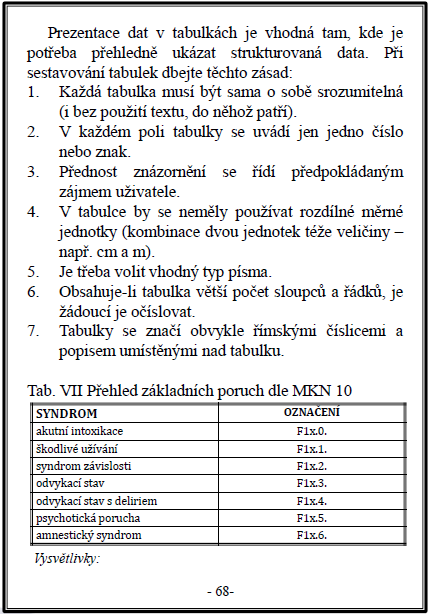 Prezentace dat v tabulkách je vhodná tam, kde je potřeba přehledně ukázat strukturovaná data. Při sestavování tabulek dbejte těchto zásad:

1. Každá tabulka musí být sama o sobě srozumitelná (i bez použití textu, do něhož patří).
2. V každém poli tabulky se uvádí jen jedno číslo nebo znak.
3. Přednost znázornění se řídí předpokládaným zájmem uživatele.
4. V tabulce by se neměly používat rozdílné měrné jednotky (kombinace dvou jednotek téže veličiny – např. cm a m).
5. Je třeba volit vhodný typ písma.
6. Obsahuje-li tabulka větší počet sloupců a řádků, je žádoucí je očíslovat.
7. Tabulky se značí obvykle římskými číslicemi a popisem umístěnými nad tabulku.

Tab. VII Přehled základních poruch dle MKN 10

| SYNDROM | OZNAČENÍ |
|---|---|
| akutní intoxikace | F1x.0. |
| škodlivé užívání | F1x.1. |
| syndrom závislosti | F1x.2. |
| odvykací stav | F1x.3. |
| odvykací stav s deliriem | F1x.4. |
| psychotická porucha | F1x.5. |
| amnestický syndrom | F1x.6. |

Vysvětlivky:

- 68-